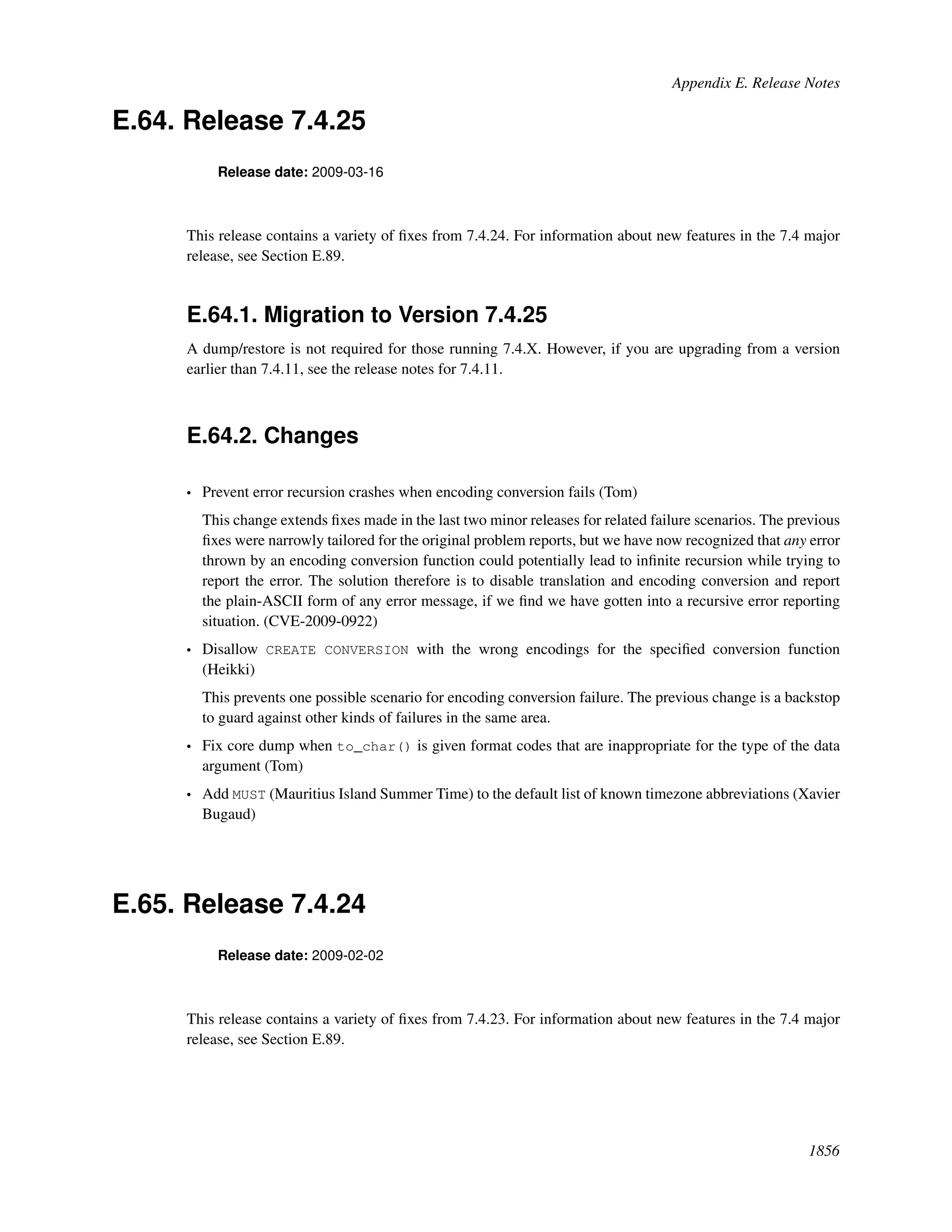 Appendix E. Release Notes

E.64. Release 7.4.25

Release date: 2009-03-16

This release contains a variety of fixes from 7.4.24. For information about new features in the 7.4 major release, see Section E.89.

E.64.1. Migration to Version 7.4.25

A dump/restore is not required for those running 7.4.X. However, if you are upgrading from a version earlier than 7.4.11, see the release notes for 7.4.11.

E.64.2. Changes

• Prevent error recursion crashes when encoding conversion fails (Tom)

This change extends fixes made in the last two minor releases for related failure scenarios. The previous fixes were narrowly tailored for the original problem reports, but we have now recognized that any error thrown by an encoding conversion function could potentially lead to infinite recursion while trying to report the error. The solution therefore is to disable translation and encoding conversion and report the plain-ASCII form of any error message, if we find we have gotten into a recursive error reporting situation. (CVE-2009-0922)

• Disallow CREATE CONVERSION with the wrong encodings for the specified conversion function (Heikki)

This prevents one possible scenario for encoding conversion failure. The previous change is a backstop to guard against other kinds of failures in the same area.

• Fix core dump when to_char() is given format codes that are inappropriate for the type of the data argument (Tom)

• Add MUST (Mauritius Island Summer Time) to the default list of known timezone abbreviations (Xavier Bugaud)

E.65. Release 7.4.24

Release date: 2009-02-02

This release contains a variety of fixes from 7.4.23. For information about new features in the 7.4 major release, see Section E.89.

1856